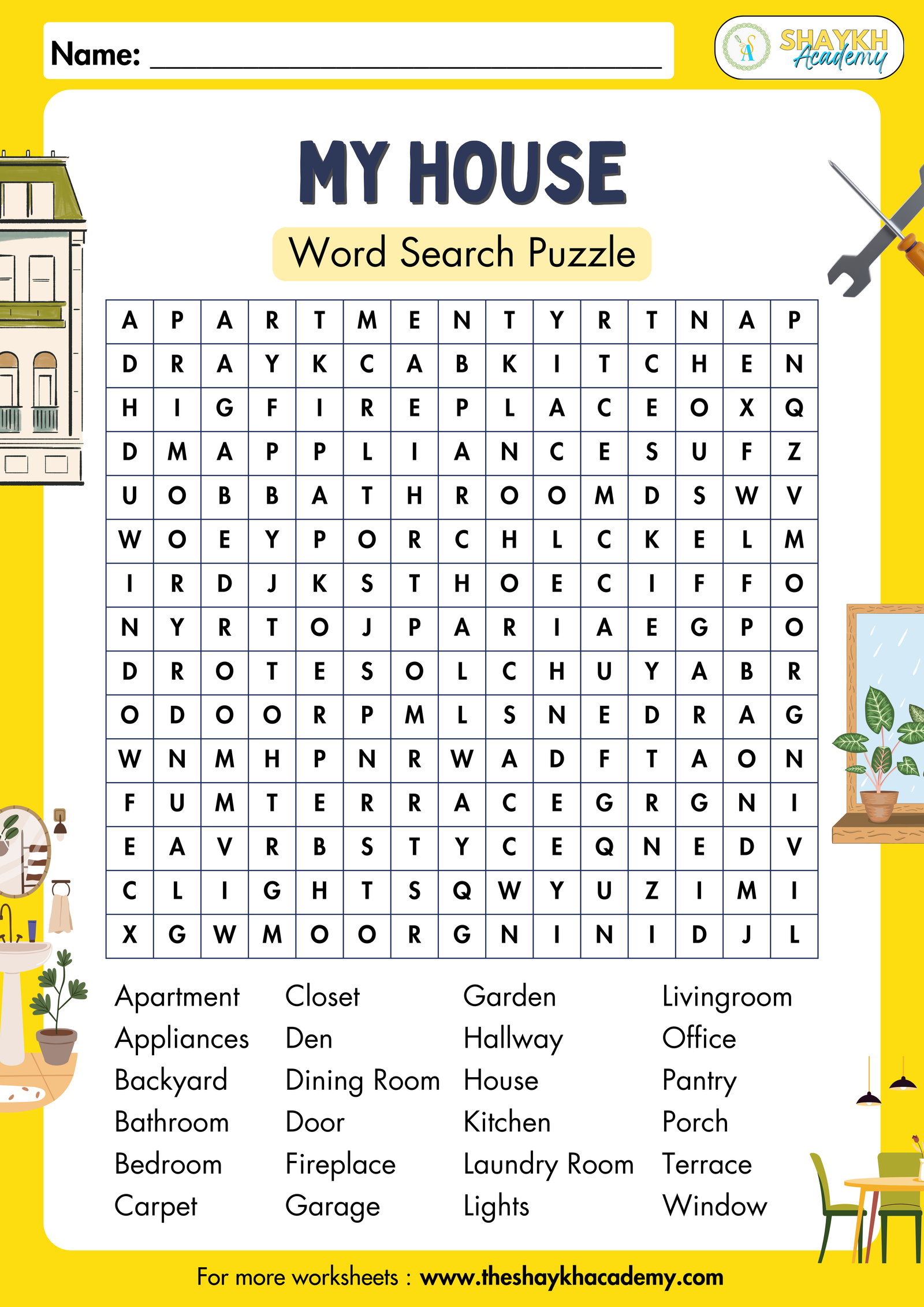 Name: ____

SHAYKH Academy

MY HOUSE

Word Search Puzzle

| A | P | A | R | T | M | E | N | T | Y | R | T | N | A | P |
|---|---|---|---|---|---|---|---|---|---|---|---|---|---|---|
| D | R | A | Y | K | C | A | B | K | I | T | C | H | E | N |
| H | I | G | F | I | R | E | P | L | A | C | E | O | X | Q |
| D | M | A | P | P | L | I | A | N | C | E | S | U | F | Z |
| U | O | B | B | A | T | H | R | O | O | M | D | S | W | V |
| W | O | E | Y | P | O | R | C | H | L | C | K | E | L | M |
| I | R | D | J | K | S | T | H | O | E | C | I | F | F | O |
| N | Y | R | T | O | J | P | A | R | I | A | E | G | P | O |
| D | R | O | T | E | S | O | L | C | H | U | Y | A | B | R |
| O | D | O | O | R | P | M | L | S | N | E | D | R | A | G |
| W | N | M | H | P | N | R | W | A | D | F | T | A | O | N |
| F | U | M | T | E | R | R | A | C | E | G | R | G | N | I |
| E | A | V | R | B | S | T | Y | C | E | Q | N | E | D | V |
| C | L | I | G | H | T | S | Q | W | Y | U | Z | I | M | I |
| X | G | W | M | O | O | R | G | N | I | N | I | D | J | L |

Apartment
Appliances
Backyard
Bathroom
Bedroom
Carpet

Closet
Den
Dining Room
Door
Fireplace
Garage

Garden
Hallway
House
Kitchen
Laundry Room
Lights

Livingroom
Office
Pantry
Porch
Terrace
Window

For more worksheets : www.theshaykhacademy.com